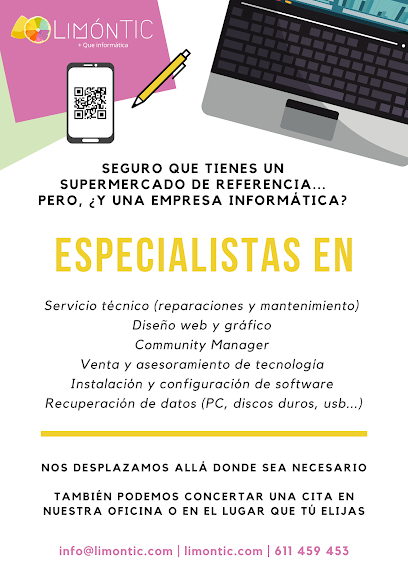 LIMÓNTIC
+ Que informática

SEGURO QUE TIENES UN SUPERMERCADO DE REFERENCIA... PERO, ¿Y UNA EMPRESA INFORMÁTICA?

ESPECIALISTAS EN

Servicio técnico (reparaciones y mantenimiento)
Diseño web y gráfico
Community Manager
Venta y asesoramiento de tecnología
Instalación y configuración de software
Recuperación de datos (PC, discos duros, usb...)

NOS DESPLAZAMOS ALLÁ DONDE SEA NECESARIO

TAMBIÉN PODEMOS CONCERTAR UNA CITA EN NUESTRA OFICINA O EN EL LUGAR QUE TÚ ELIJAS

info@limontic.com | limontic.com | 611 459 453